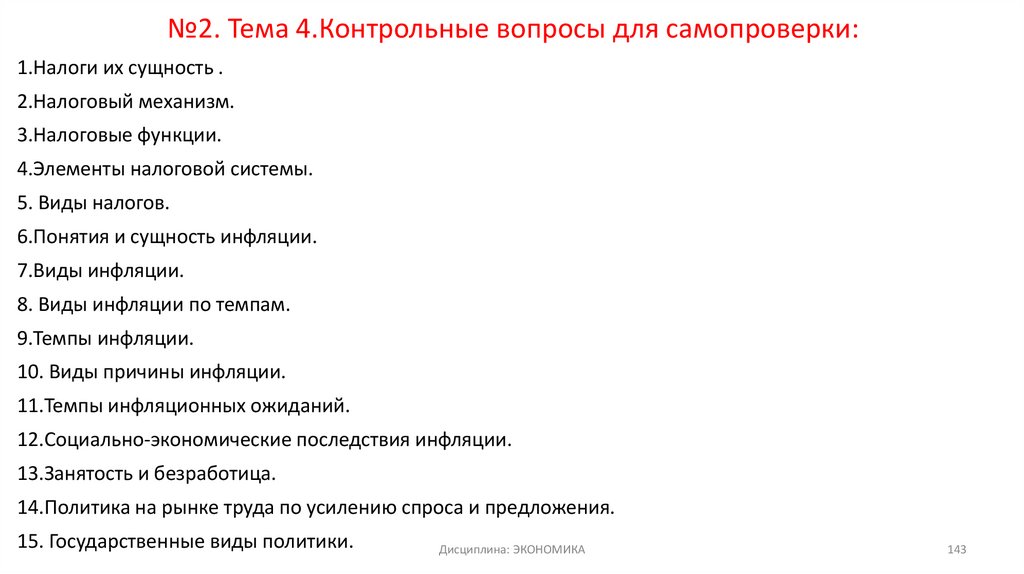 №2. Тема 4.Контрольные вопросы для самопроверки:

1.Налоги их сущность .

2.Налоговый механизм.

3.Налоговые функции.

4.Элементы налоговой системы.

5. Виды налогов.

6.Понятия и сущность инфляции.

7.Виды инфляции.

8. Виды инфляции по темпам.

9.Темпы инфляции.

10. Виды причины инфляции.

11.Темпы инфляционных ожиданий.

12.Социально-экономические последствия инфляции.

13.Занятость и безработица.

14.Политика на рынке труда по усилению спроса и предложения.

15. Государственные виды политики.

Дисциплина: ЭКОНОМИКА

143